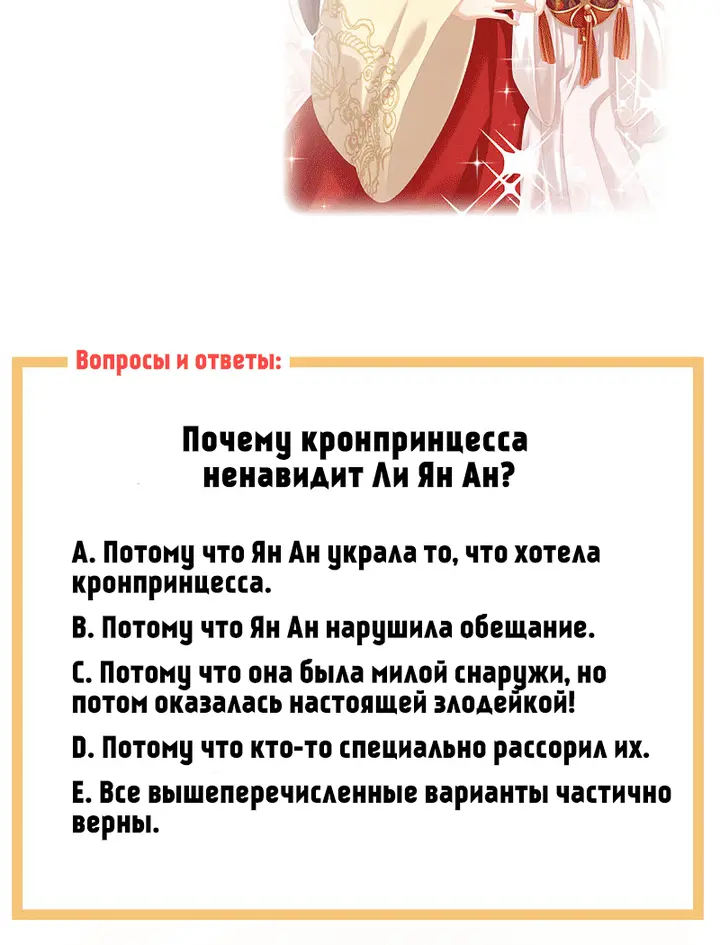 Вопросы и ответы:

Почему кронпринцесса ненавидит Ли Ян Ан?

A. Потому что Ян Ан украла то, что хотела кронпринцесса.

B. Потому что Ян Ан нарушила обещание.

C. Потому что она была милой снаружи, но потом оказалась настоящей злодейкой!

D. Потому что кто-то специально рассорил их.

E. Все вышеперечисленные варианты частично верны.